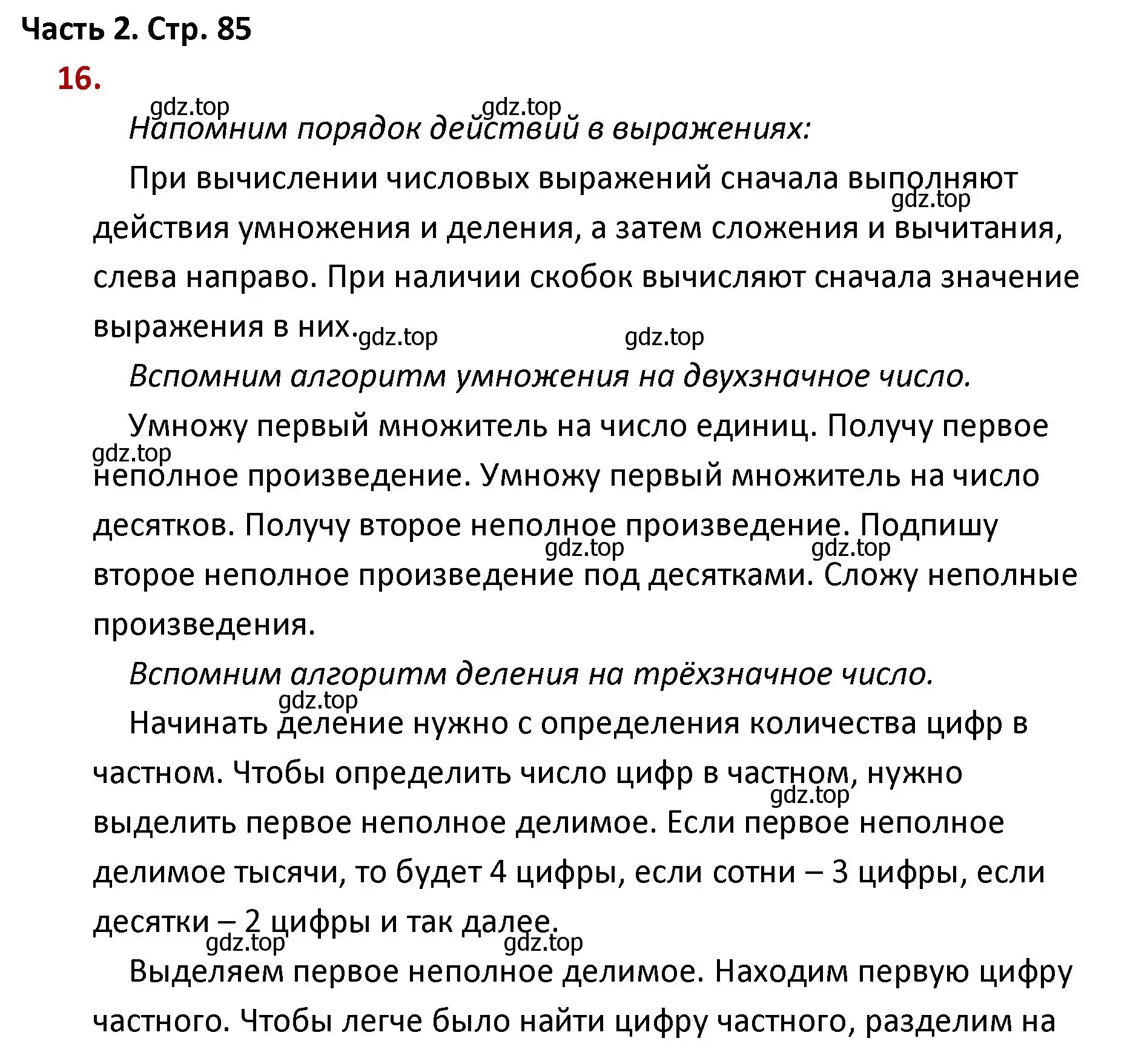 Часть 2. Стр. 85
16.

gdz.top gdz.top
Напомним порядок действий в выражениях:

При вычислении числовых выражений сначала выполняют gdz.top действия умножения и деления, а затем сложения и вычитания, слева направо. При наличии скобок вычисляют сначала значение выражения в них. gdz.top gdz.top

Вспомним алгоритм умножения на двухзначное число.

Умножу первый множитель на число единиц. Получу первое gdz.top неполное произведение. Умножу первый множитель на число десятков. Получу второе неполное произведение. Подпишу gdz.top gdz.top второе неполное произведение под десятками. Сложу неполные произведения.

Вспомним алгоритм деления на трёхзначное число.

gdz.top
Начинать деление нужно с определения количества цифр в частном. Чтобы определить число цифр в частном, нужно gdz.top выделить первое неполное делимое. Если первое неполное делимое тысячи, то будет 4 цифры, если сотни – 3 цифры, если десятки – 2 цифры и так далее.
gdz.top gdz.top

Выделяем первое неполное делимое. Находим первую цифру частного. Чтобы легче было найти цифру частного, разделим на